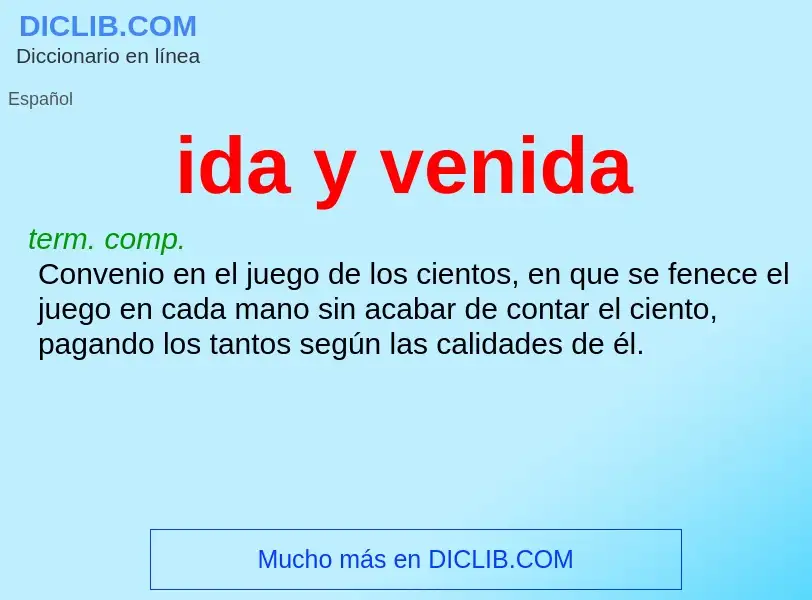 DICLIB.COM
Diccionario en línea

Español

ida y venida

term. comp.
Convenio en el juego de los cientos, en que se fenece el juego en cada mano sin acabar de contar el ciento, pagando los tantos según las calidades de él.

Mucho más en DICLIB.COM